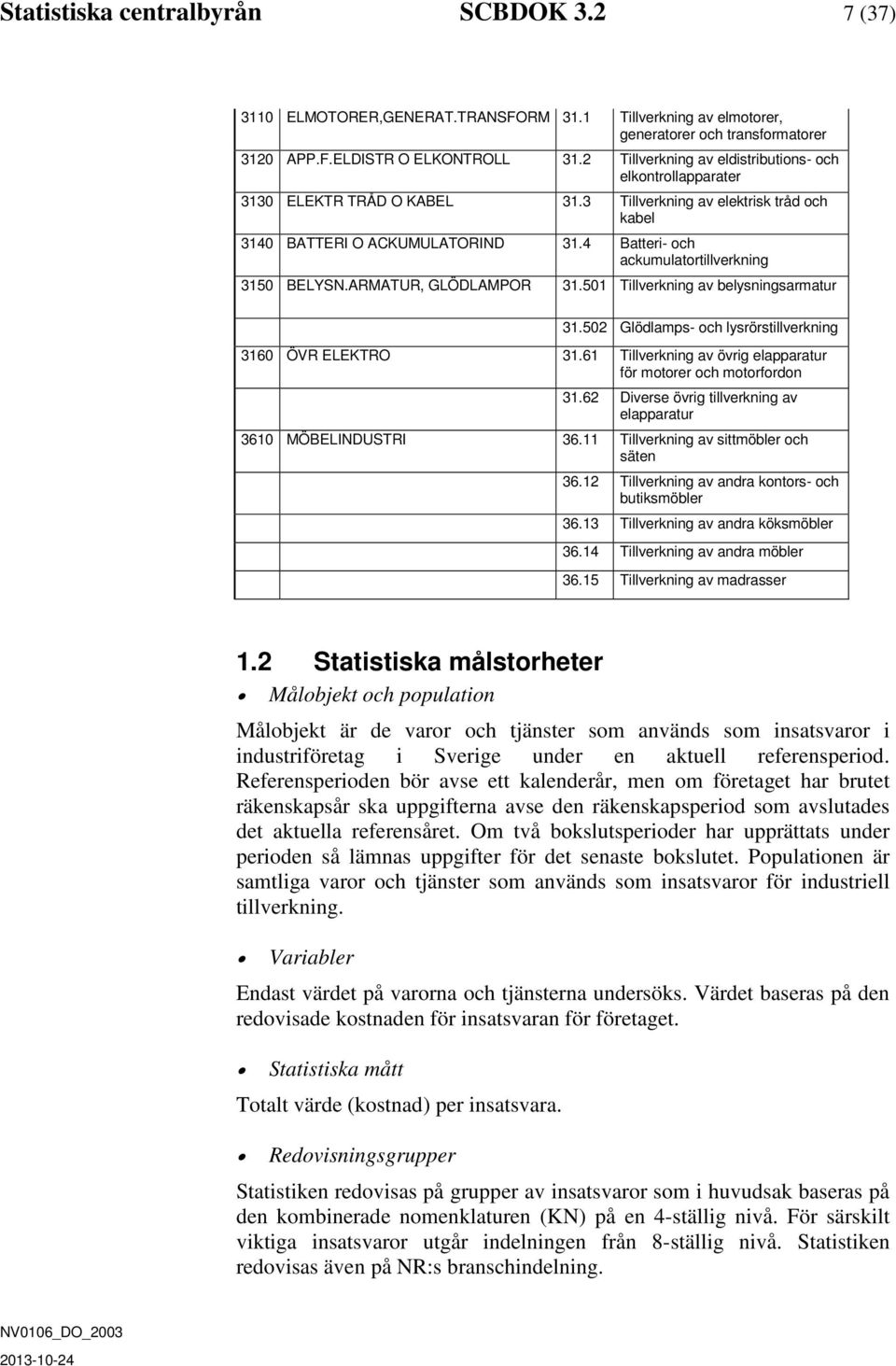 Statistiska centralbyrån SCBDOK 3.2 7 (37)

| | | | |
|---|---|---|---|
| 3110 | ELMOTORER,GENERAT.TRANSFORM | 31.1 | Tillverkning av elmotorer, generatorer och transformatorer |
| 3120 | APP.F.ELDISTR O ELKONTROLL | 31.2 | Tillverkning av eldistributions- och elkontrollapparater |
| 3130 | ELEKTR TRÅD O KABEL | 31.3 | Tillverkning av elektrisk tråd och kabel |
| 3140 | BATTERI O ACKUMULATORIND | 31.4 | Batteri- och ackumulatortillverkning |
| 3150 | BELYSN.ARMATUR, GLÖDLAMPOR | 31.501 | Tillverkning av belysningsarmatur |
| | | 31.502 | Glödlamps- och lysrörstillverkning |
| 3160 | ÖVR ELEKTRO | 31.61 | Tillverkning av övrig elapparatur för motorer och motorfordon |
| | | 31.62 | Diverse övrig tillverkning av elapparatur |
| 3610 | MÖBELINDUSTRI | 36.11 | Tillverkning av sittmöbler och säten |
| | | 36.12 | Tillverkning av andra kontors- och butiksmöbler |
| | | 36.13 | Tillverkning av andra köksmöbler |
| | | 36.14 | Tillverkning av andra möbler |
| | | 36.15 | Tillverkning av madrasser |

1.2 Statistiska målstorheter

• Målobjekt och population

Målobjekt är de varor och tjänster som används som insatsvaror i industriföretag i Sverige under en aktuell referensperiod. Referensperioden bör avse ett kalenderår, men om företaget har brutet räkenskapsår ska uppgifterna avse den räkenskapsperiod som avslutades det aktuella referensåret. Om två bokslutsperioder har upprättats under perioden så lämnas uppgifter för det senaste bokslutet. Populationen är samtliga varor och tjänster som används som insatsvaror för industriell tillverkning.

• Variabler

Endast värdet på varorna och tjänsterna undersöks. Värdet baseras på den redovisade kostnaden för insatsvaran för företaget.

• Statistiska mått

Totalt värde (kostnad) per insatsvara.

• Redovisningsgrupper

Statistiken redovisas på grupper av insatsvaror som i huvudsak baseras på den kombinerade nomenklaturen (KN) på en 4-ställig nivå. För särskilt viktiga insatsvaror utgår indelningen från 8-ställig nivå. Statistiken redovisas även på NR:s branschindelning.

NV0106_DO_2003
2013-10-24